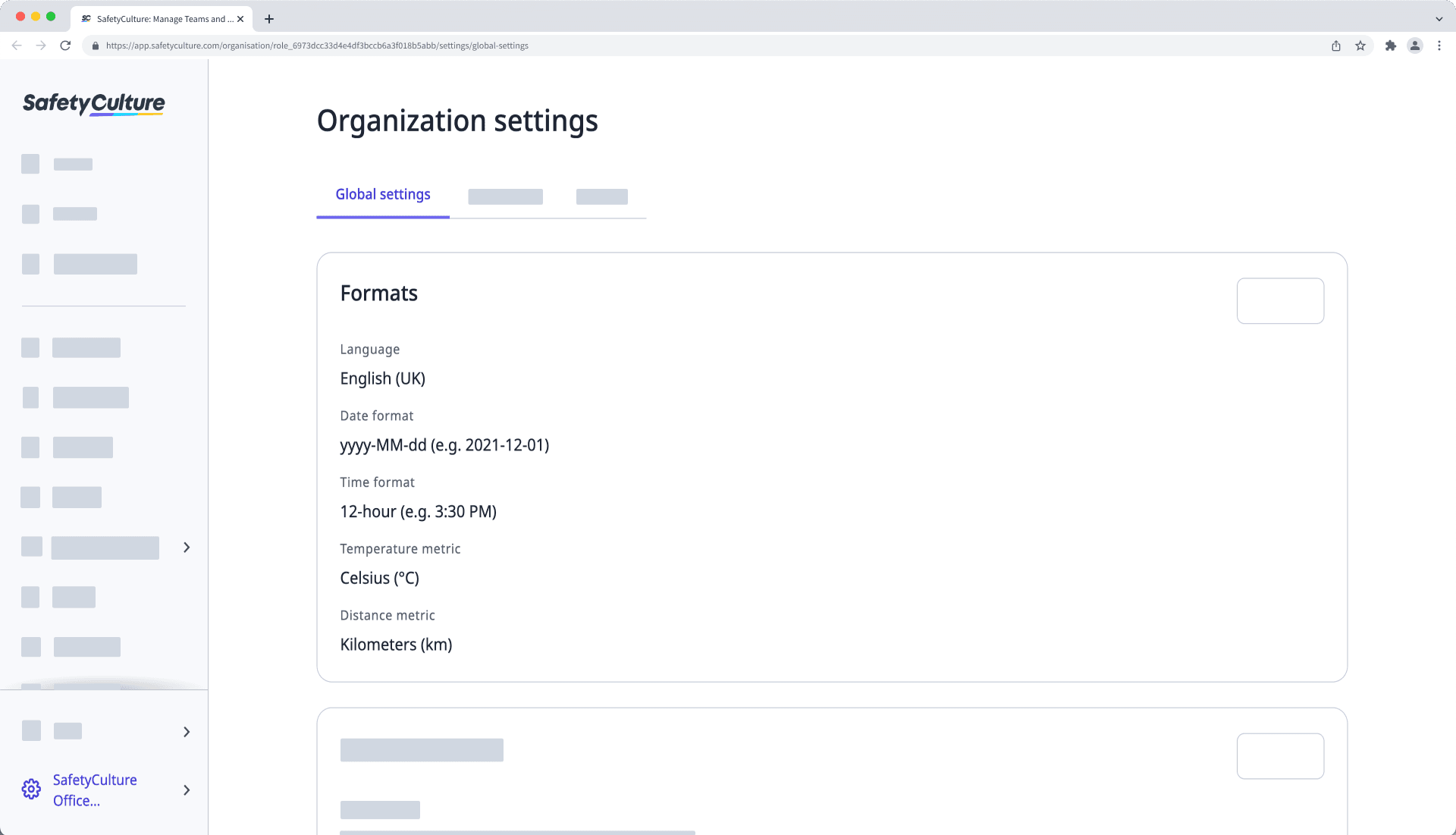 SafetyCulture: Manage Teams and ...

https://app.safetyculture.com/organisation/role_6973dcc33d4e4df3bccb6a3f018b5abb/settings/global-settings

SafetyCulture

SafetyCulture Office...

Organization settings

Global settings

Formats

Language
English (UK)

Date format
yyyy-MM-dd (e.g. 2021-12-01)

Time format
12-hour (e.g. 3:30 PM)

Temperature metric
Celsius (°C)

Distance metric
Kilometers (km)